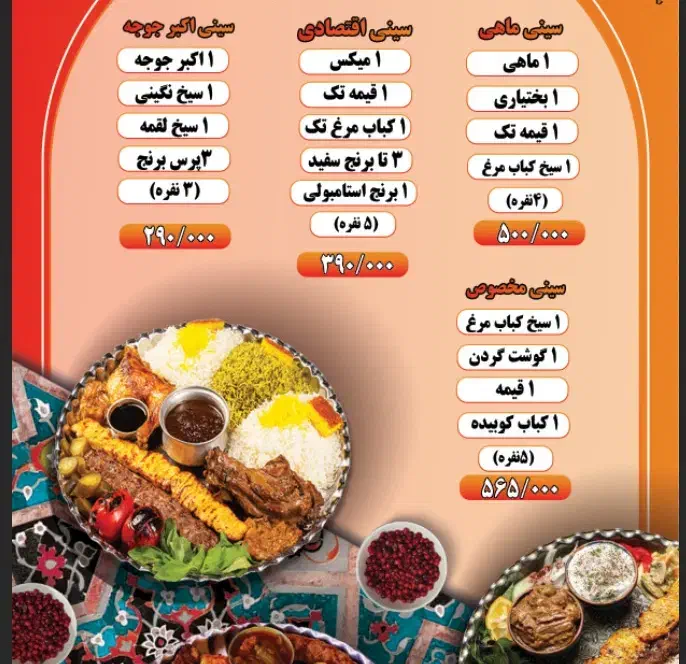 سینی ماهی

۱ ماهی

۱ بختیاری

۱ قیمه تک

۱ سیخ کباب مرغ

(۴نفره)

۵۰۰/۰۰۰

سینی مخصوص

۱ سیخ کباب مرغ

۱ گوشت گردن

۱ قیمه

۱ کباب کوبیده

(۵نفره)

۵۶۵/۰۰۰

سینی اقتصادی

۱ میکس

۱ قیمه تک

۱ کباب مرغ تک

۳ تا برنج سفید

۱ برنج استامبولی

(۵ نفره)

۳۹۰/۰۰۰

سینی اکبر جوجه

۱ اکبر جوجه

۱ سیخ نگینی

۱ سیخ لقمه

۳پرس برنج

(۳ نفره)

۲۹۰/۰۰۰